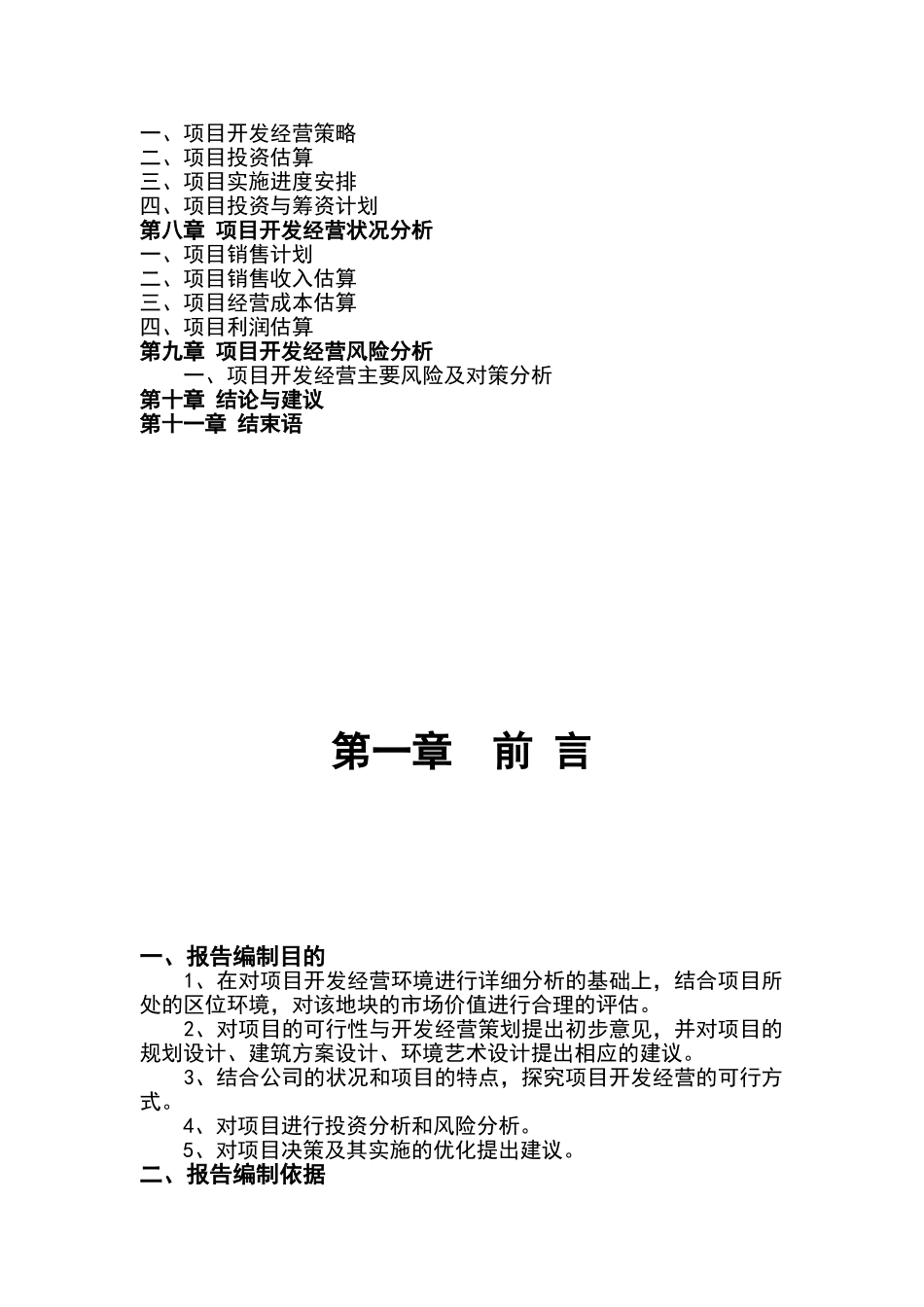 一、项目开发经营策略
二、项目投资估算
三、项目实施进度安排
四、项目投资与筹资计划
第八章 项目开发经营状况分析
一、项目销售计划
二、项目销售收入估算
三、项目经营成本估算
四、项目利润估算
第九章 项目开发经营风险分析
一、项目开发经营主要风险及对策分析
第十章 结论与建议
第十一章 结束语

第一章 前 言

一、报告编制目的

1、在对项目开发经营环境进行详细分析的基础上，结合项目所处的区位环境，对该地块的市场价值进行合理的评估。

2、对项目的可行性与开发经营策划提出初步意见，并对项目的规划设计、建筑方案设计、环境艺术设计提出相应的建议。

3、结合公司的状况和项目的特点，探究项目开发经营的可行方式。

4、对项目进行投资分析和风险分析。

5、对项目决策及其实施的优化提出建议。

二、报告编制依据